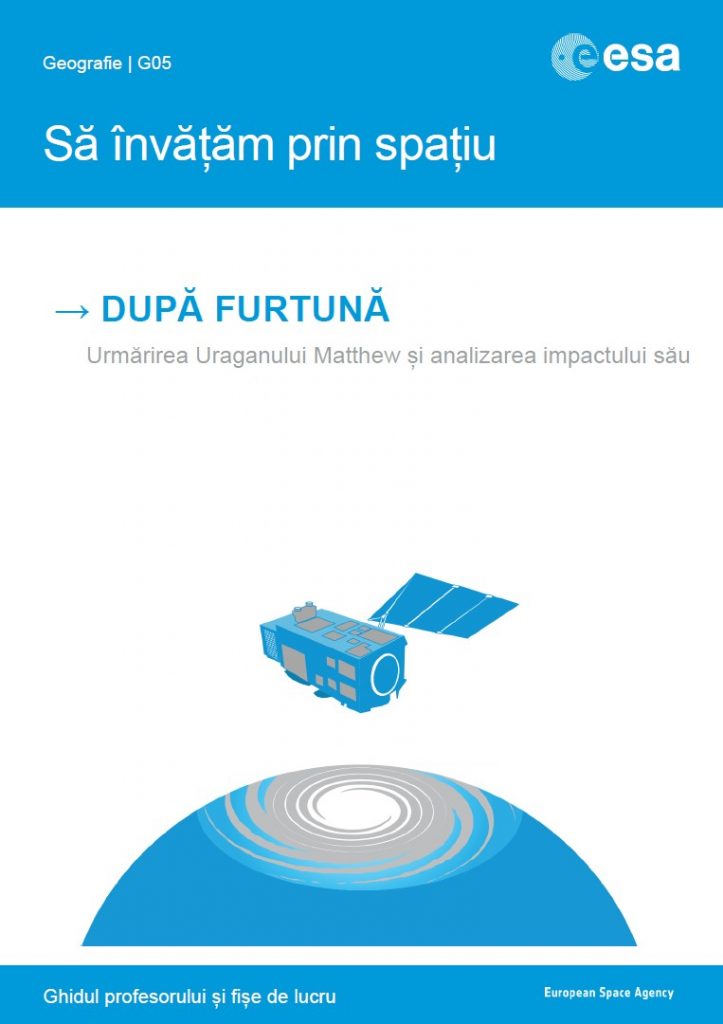 Geografie | G05

esa

Să învățăm prin spațiu

→ DUPĂ FURTUNĂ

Urmărirea Uraganului Matthew și analizarea impactului său

Ghidul profesorului și fișe de lucru

European Space Agency